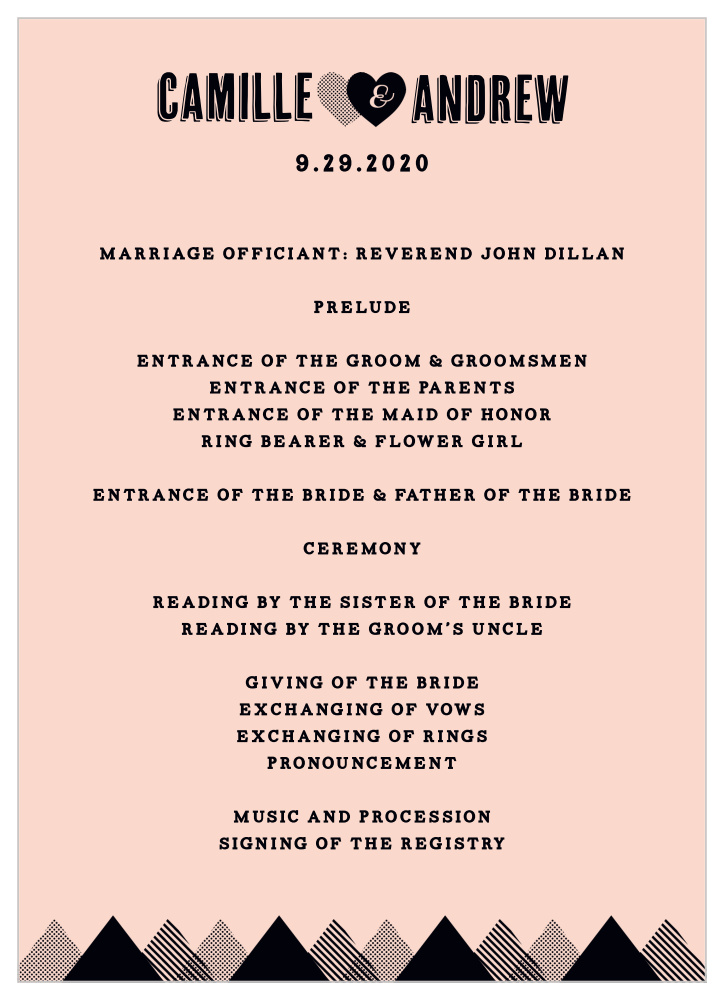 CAMILLE & ANDREW

9.29.2020

MARRIAGE OFFICIANT: REVEREND JOHN DILLAN

PRELUDE

ENTRANCE OF THE GROOM & GROOMSMEN
ENTRANCE OF THE PARENTS
ENTRANCE OF THE MAID OF HONOR
RING BEARER & FLOWER GIRL

ENTRANCE OF THE BRIDE & FATHER OF THE BRIDE

CEREMONY

READING BY THE SISTER OF THE BRIDE
READING BY THE GROOM'S UNCLE

GIVING OF THE BRIDE
EXCHANGING OF VOWS
EXCHANGING OF RINGS
PRONOUNCEMENT

MUSIC AND PROCESSION
SIGNING OF THE REGISTRY